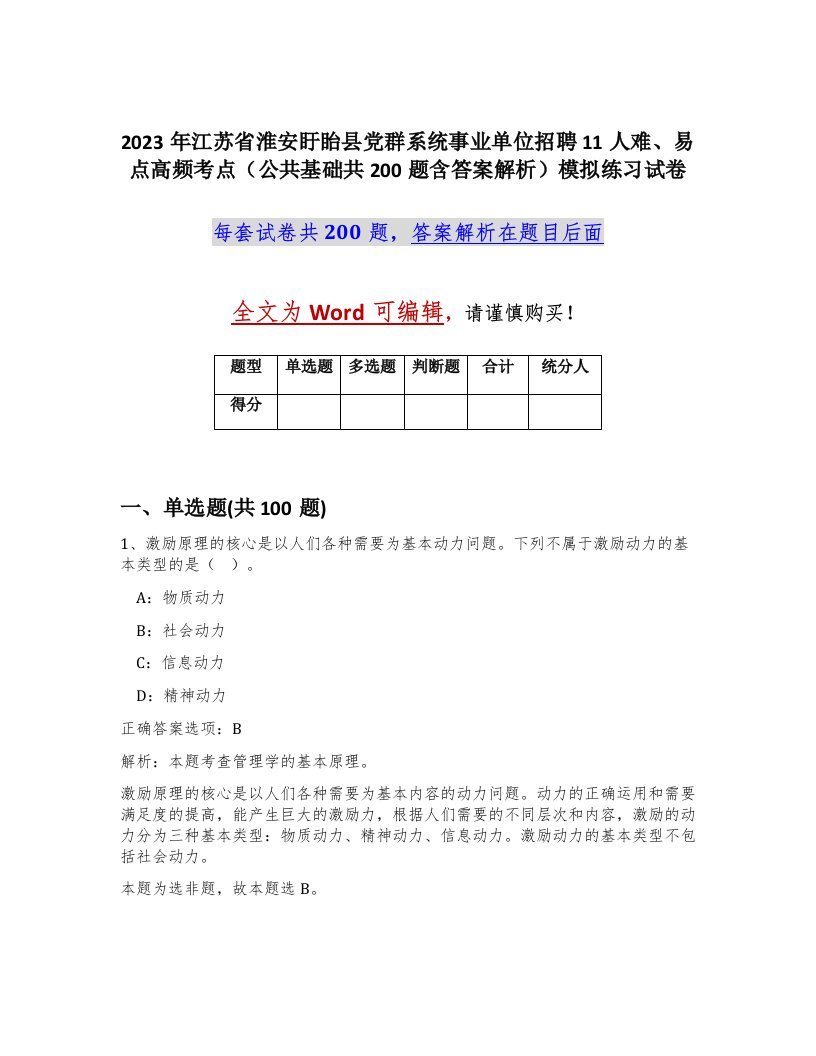 2023 年江苏省淮安盱眙县党群系统事业单位招聘 11 人难、易点高频考点（公共基础共 200 题含答案解析）模拟练习试卷

每套试卷共 200 题，答案解析在题目后面

全文为 Word 可编辑，请谨慎购买！

| 题型 | 单选题 | 多选题 | 判断题 | 合计 | 统分人 |
|---|---|---|---|---|---|
| 得分 | | | | | |

一、单选题(共 100 题)

1、激励原理的核心是以人们各种需要为基本动力问题。下列不属于激励动力的基本类型的是（ ）。

A：物质动力

B：社会动力

C：信息动力

D：精神动力

正确答案选项：B

解析：本题考查管理学的基本原理。

激励原理的核心是以人们各种需要为基本内容的动力问题。动力的正确运用和需要满足度的提高，能产生巨大的激励力，根据人们需要的不同层次和内容，激励的动力分为三种基本类型：物质动力、精神动力、信息动力。激励动力的基本类型不包括社会动力。

本题为选非题，故本题选 B。